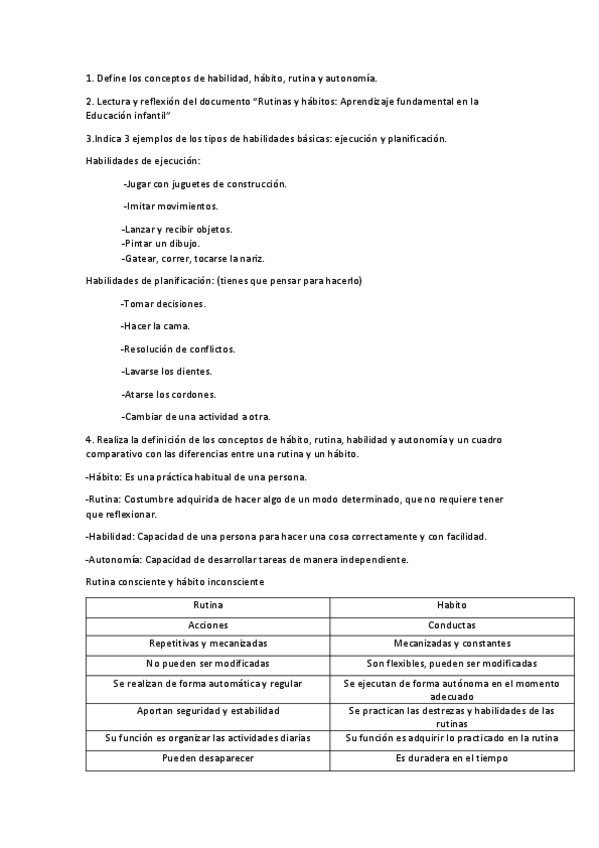 1. Define los conceptos de habilidad, hábito, rutina y autonomía.

2. Lectura y reflexión del documento "Rutinas y hábitos: Aprendizaje fundamental en la Educación infantil"

3.Indica 3 ejemplos de los tipos de habilidades básicas: ejecución y planificación.

Habilidades de ejecución:

-Jugar con juguetes de construcción.

-Imitar movimientos.

-Lanzar y recibir objetos.
-Pintar un dibujo.
-Gatear, correr, tocarse la nariz.

Habilidades de planificación: (tienes que pensar para hacerlo)

-Tomar decisiones.

-Hacer la cama.

-Resolución de conflictos.

-Lavarse los dientes.

-Atarse los cordones.

-Cambiar de una actividad a otra.

4. Realiza la definición de los conceptos de hábito, rutina, habilidad y autonomía y un cuadro comparativo con las diferencias entre una rutina y un hábito.

-Hábito: Es una práctica habitual de una persona.

-Rutina: Costumbre adquirida de hacer algo de un modo determinado, que no requiere tener que reflexionar.

-Habilidad: Capacidad de una persona para hacer una cosa correctamente y con facilidad.

-Autonomía: Capacidad de desarrollar tareas de manera independiente.

Rutina consciente y hábito inconsciente

| Rutina | Habito |
|---|---|
| Acciones | Conductas |
| Repetitivas y mecanizadas | Mecanizadas y constantes |
| No pueden ser modificadas | Son flexibles, pueden ser modificadas |
| Se realizan de forma automática y regular | Se ejecutan de forma autónoma en el momento adecuado |
| Aportan seguridad y estabilidad | Se practican las destrezas y habilidades de las rutinas |
| Su función es organizar las actividades diarias | Su función es adquirir lo practicado en la rutina |
| Pueden desaparecer | Es duradera en el tiempo |